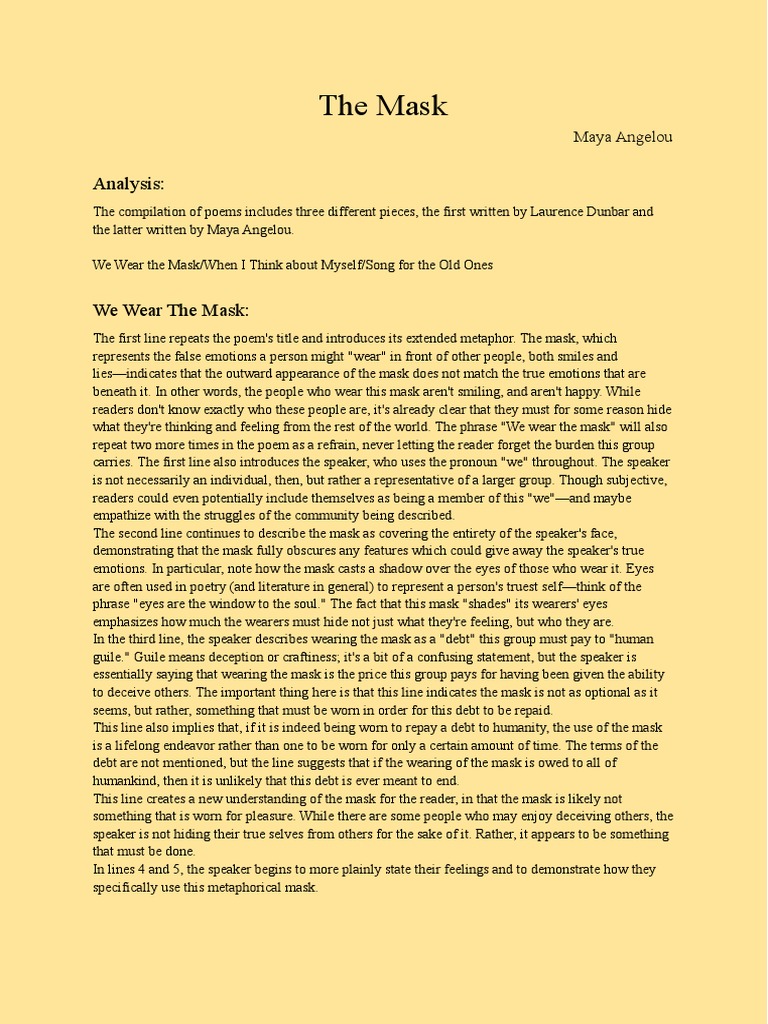 The Mask

Maya Angelou

Analysis:

The compilation of poems includes three different pieces, the first written by Laurence Dunbar and the latter written by Maya Angelou.

We Wear the Mask/When I Think about Myself/Song for the Old Ones

We Wear The Mask:

The first line repeats the poem's title and introduces its extended metaphor. The mask, which represents the false emotions a person might "wear" in front of other people, both smiles and lies—indicates that the outward appearance of the mask does not match the true emotions that are beneath it. In other words, the people who wear this mask aren't smiling, and aren't happy. While readers don't know exactly who these people are, it's already clear that they must for some reason hide what they're thinking and feeling from the rest of the world. The phrase "We wear the mask" will also repeat two more times in the poem as a refrain, never letting the reader forget the burden this group carries. The first line also introduces the speaker, who uses the pronoun "we" throughout. The speaker is not necessarily an individual, then, but rather a representative of a larger group. Though subjective, readers could even potentially include themselves as being a member of this "we"—and maybe empathize with the struggles of the community being described.
The second line continues to describe the mask as covering the entirety of the speaker's face, demonstrating that the mask fully obscures any features which could give away the speaker's true emotions. In particular, note how the mask casts a shadow over the eyes of those who wear it. Eyes are often used in poetry (and literature in general) to represent a person's truest self—think of the phrase "eyes are the window to the soul." The fact that this mask "shades" its wearers' eyes emphasizes how much the wearers must hide not just what they're feeling, but who they are.
In the third line, the speaker describes wearing the mask as a "debt" this group must pay to "human guile." Guile means deception or craftiness; it's a bit of a confusing statement, but the speaker is essentially saying that wearing the mask is the price this group pays for having been given the ability to deceive others. The important thing here is that this line indicates the mask is not as optional as it seems, but rather, something that must be worn in order for this debt to be repaid.
This line also implies that, if it is indeed being worn to repay a debt to humanity, the use of the mask is a lifelong endeavor rather than one to be worn for only a certain amount of time. The terms of the debt are not mentioned, but the line suggests that if the wearing of the mask is owed to all of humankind, then it is unlikely that this debt is ever meant to end.
This line creates a new understanding of the mask for the reader, in that the mask is likely not something that is worn for pleasure. While there are some people who may enjoy deceiving others, the speaker is not hiding their true selves from others for the sake of it. Rather, it appears to be something that must be done.
In lines 4 and 5, the speaker begins to more plainly state their feelings and to demonstrate how they specifically use this metaphorical mask.